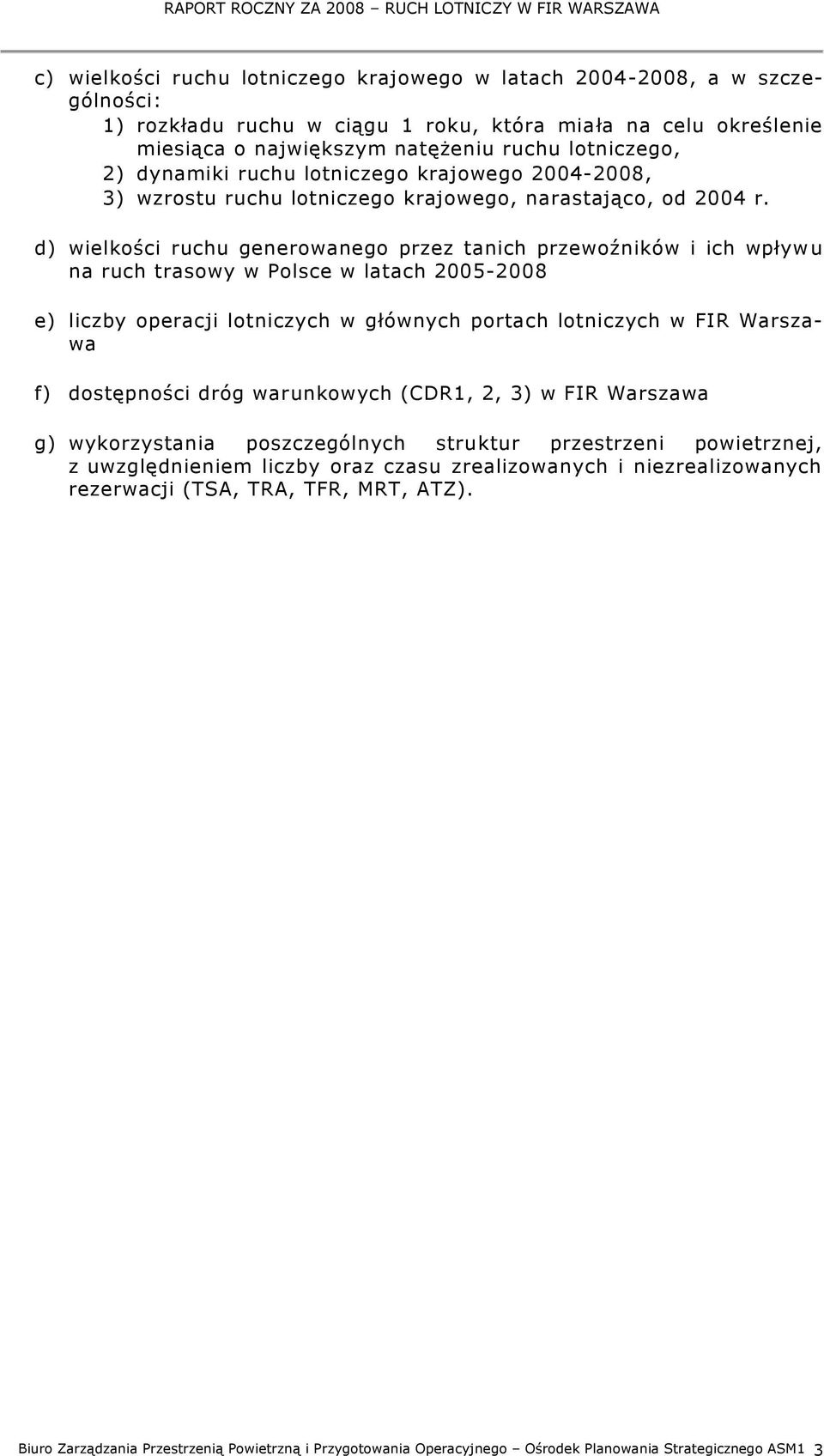 RAPORT ROCZNY ZA 2008 – RUCH LOTNICZY W FIR WARSZAWA

c) wielkości ruchu lotniczego krajowego w latach 2004-2008, a w szczególności:
1) rozkładu ruchu w ciągu 1 roku, która miała na celu określenie miesiąca o największym natężeniu ruchu lotniczego,
2) dynamiki ruchu lotniczego krajowego 2004-2008,
3) wzrostu ruchu lotniczego krajowego, narastająco, od 2004 r.

d) wielkości ruchu generowanego przez tanich przewoźników i ich wpływu na ruch trasowy w Polsce w latach 2005-2008

e) liczby operacji lotniczych w głównych portach lotniczych w FIR Warszawa

f) dostępności dróg warunkowych (CDR1, 2, 3) w FIR Warszawa

g) wykorzystania poszczególnych struktur przestrzeni powietrznej, z uwzględnieniem liczby oraz czasu zrealizowanych i niezrealizowanych rezerwacji (TSA, TRA, TFR, MRT, ATZ).

Biuro Zarządzania Przestrzenią Powietrzną i Przygotowania Operacyjnego – Ośrodek Planowania Strategicznego ASM1 3